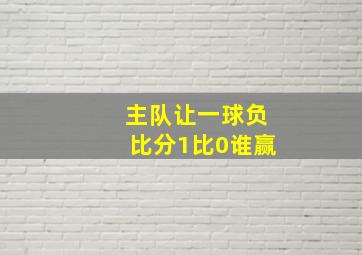 主队让一球负
比分1比0谁赢